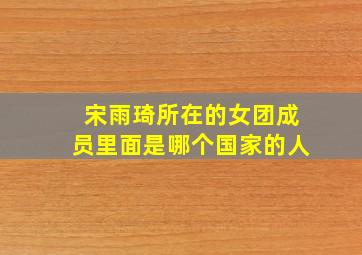 宋雨琦所在的女团成员里面是哪个国家的人